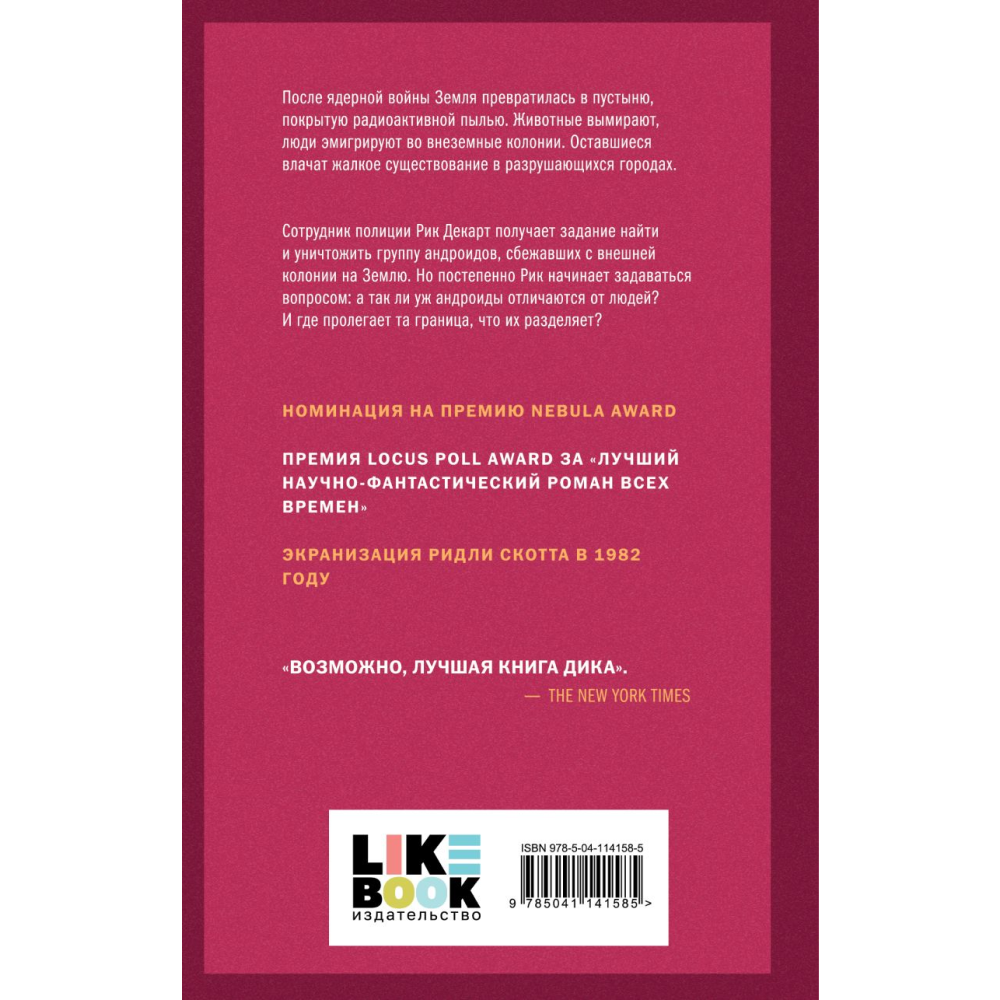 После ядерной войны Земля превратилась в пустыню, покрытую радиоактивной пылью. Животные вымирают, люди эмигрируют во внеземные колонии. Оставшиеся влачат жалкое существование в разрушающихся городах.

Сотрудник полиции Рик Декарт получает задание найти и уничтожить группу андроидов, сбежавших с внешней колонии на Землю. Но постепенно Рик начинает задаваться вопросом: а так ли уж андроиды отличаются от людей? И где пролегает та граница, что их разделяет?

НОМИНАЦИЯ НА ПРЕМИЮ NEBULA AWARD

ПРЕМИЯ LOCUS POLL AWARD ЗА «ЛУЧШИЙ НАУЧНО-ФАНТАСТИЧЕСКИЙ РОМАН ВСЕХ ВРЕМЕН»

ЭКРАНИЗАЦИЯ РИДЛИ СКОТТА В 1982 ГОДУ

«ВОЗМОЖНО, ЛУЧШАЯ КНИГА ДИКА».
— THE NEW YORK TIMES

LIKE BOOK
издательство

ISBN 978-5-04-114158-5
9 785041 141585 >